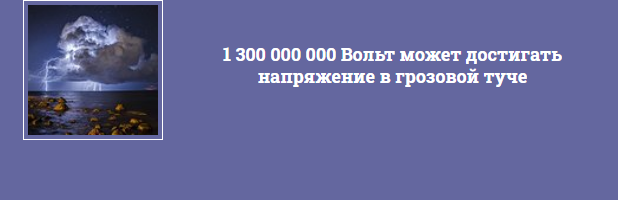 1 300 000 000 Вольт может достигать напряжение в грозовой туче